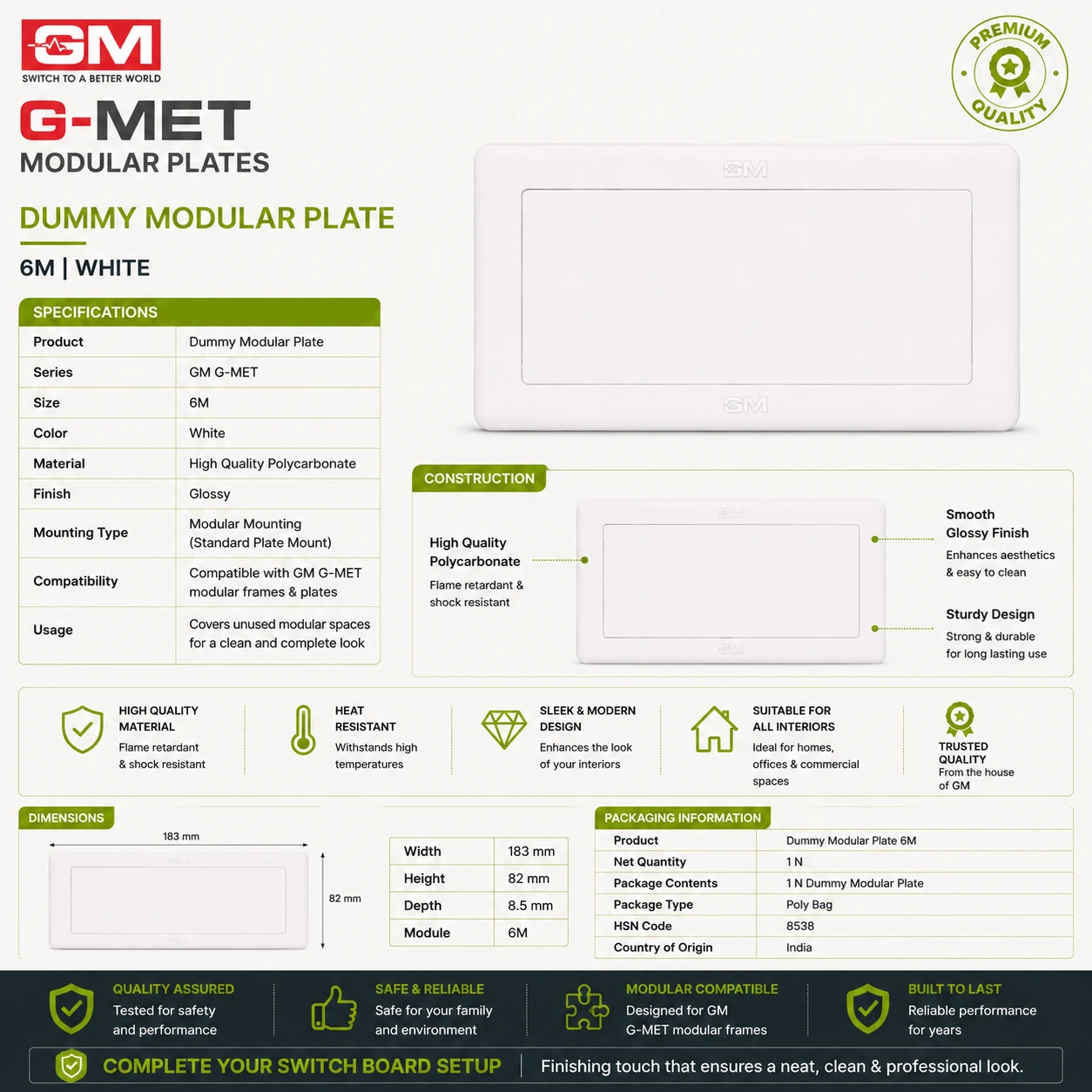 GM
SWITCH TO A BETTER WORLD

PREMIUM QUALITY

G-MET
MODULAR PLATES

DUMMY MODULAR PLATE

6M | WHITE

GM

GM

SPECIFICATIONS

| Product | Dummy Modular Plate |
|---|---|
| Series | GM G-MET |
| Size | 6M |
| Color | White |
| Material | High Quality Polycarbonate |
| Finish | Glossy |
| Mounting Type | Modular Mounting (Standard Plate Mount) |
| Compatibility | Compatible with GM G-MET modular frames & plates |
| Usage | Covers unused modular spaces for a clean and complete look |

CONSTRUCTION

High Quality Polycarbonate
Flame retardant & shock resistant

GM

GM

Smooth Glossy Finish
Enhances aesthetics & easy to clean

Sturdy Design
Strong & durable for long lasting use

HIGH QUALITY MATERIAL
Flame retardant & shock resistant

HEAT RESISTANT
Withstands high temperatures

SLEEK & MODERN DESIGN
Enhances the look of your interiors

SUITABLE FOR ALL INTERIORS
Ideal for homes, offices & commercial spaces

TRUSTED QUALITY
From the house of GM

DIMENSIONS

183 mm

82 mm

| Width | 183 mm |
|---|---|
| Height | 82 mm |
| Depth | 8.5 mm |
| Module | 6M |

PACKAGING INFORMATION

| Product | Dummy Modular Plate 6M |
|---|---|
| Net Quantity | 1 N |
| Package Contents | 1 N Dummy Modular Plate |
| Package Type | Poly Bag |
| HSN Code | 8538 |
| Country of Origin | India |

QUALITY ASSURED
Tested for safety and performance

SAFE & RELIABLE
Safe for your family and environment

MODULAR COMPATIBLE
Designed for GM G-MET modular frames

BUILT TO LAST
Reliable performance for years

COMPLETE YOUR SWITCH BOARD SETUP | Finishing touch that ensures a neat, clean & professional look.